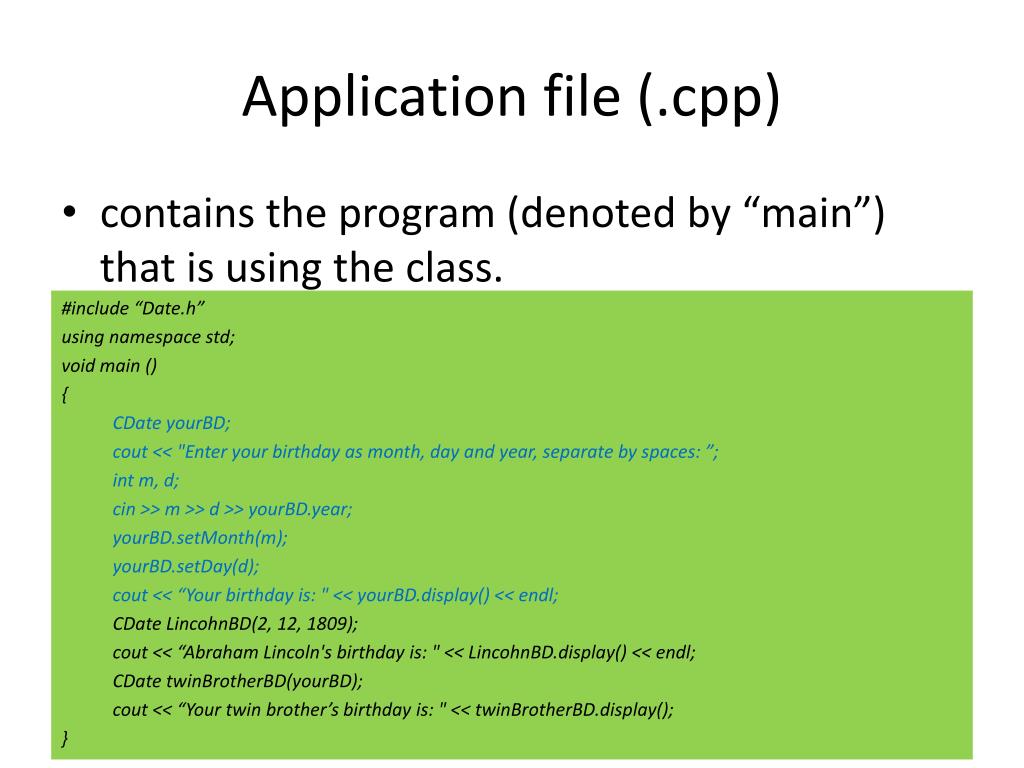 Application file (.cpp)

• contains the program (denoted by “main”) that is using the class.

#include “Date.h”
using namespace std;
void main ()
{
CDate yourBD;
cout << "Enter your birthday as month, day and year, separate by spaces: ”;
int m, d;
cin >> m >> d >> yourBD.year;
yourBD.setMonth(m);
yourBD.setDay(d);
cout << “Your birthday is: " << yourBD.display() << endl;
CDate LincohnBD(2, 12, 1809);
cout << “Abraham Lincoln's birthday is: " << LincohnBD.display() << endl;
CDate twinBrotherBD(yourBD);
cout << “Your twin brother’s birthday is: " << twinBrotherBD.display();
}